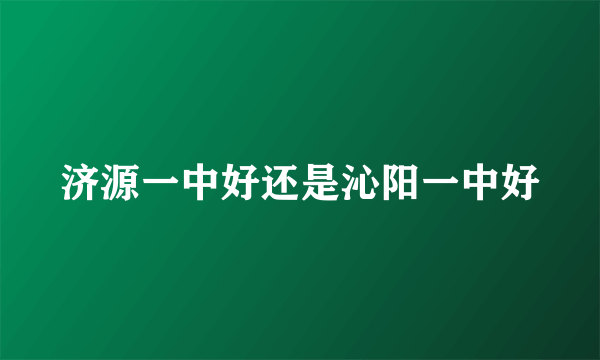 济源一中好还是沁阳一中好